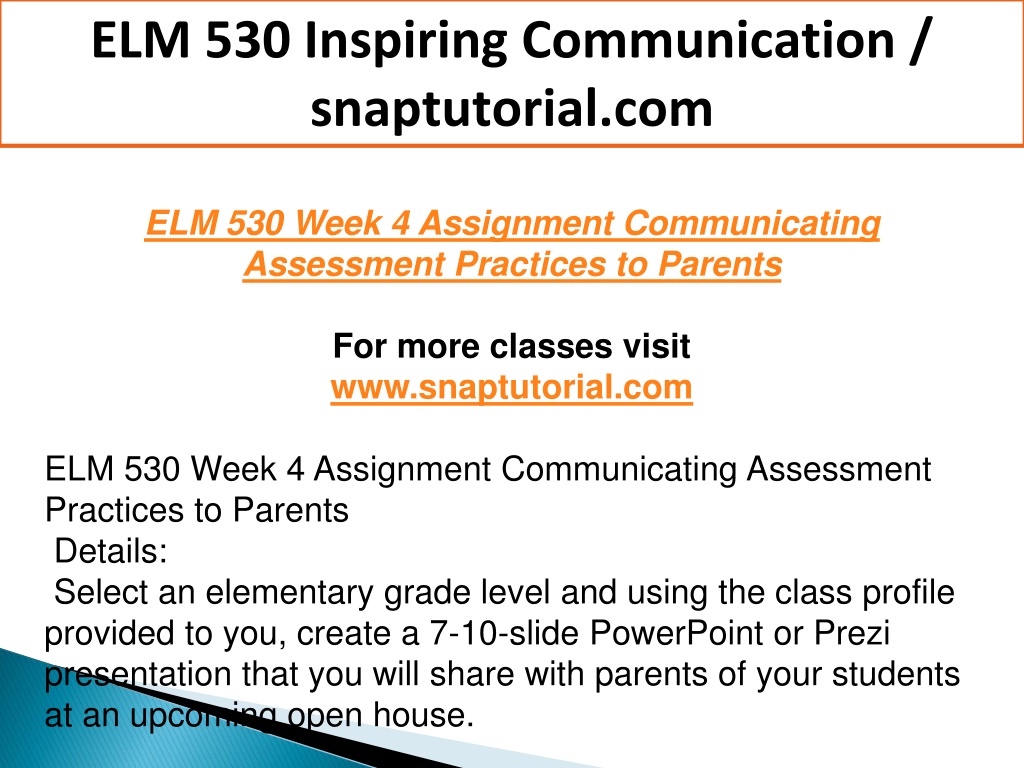 ELM 530 Inspiring Communication / snaptutorial.com

ELM 530 Week 4 Assignment Communicating Assessment Practices to Parents

For more classes visit
www.snaptutorial.com

ELM 530 Week 4 Assignment Communicating Assessment Practices to Parents
Details:
Select an elementary grade level and using the class profile provided to you, create a 7-10-slide PowerPoint or Prezi presentation that you will share with parents of your students at an upcoming open house.